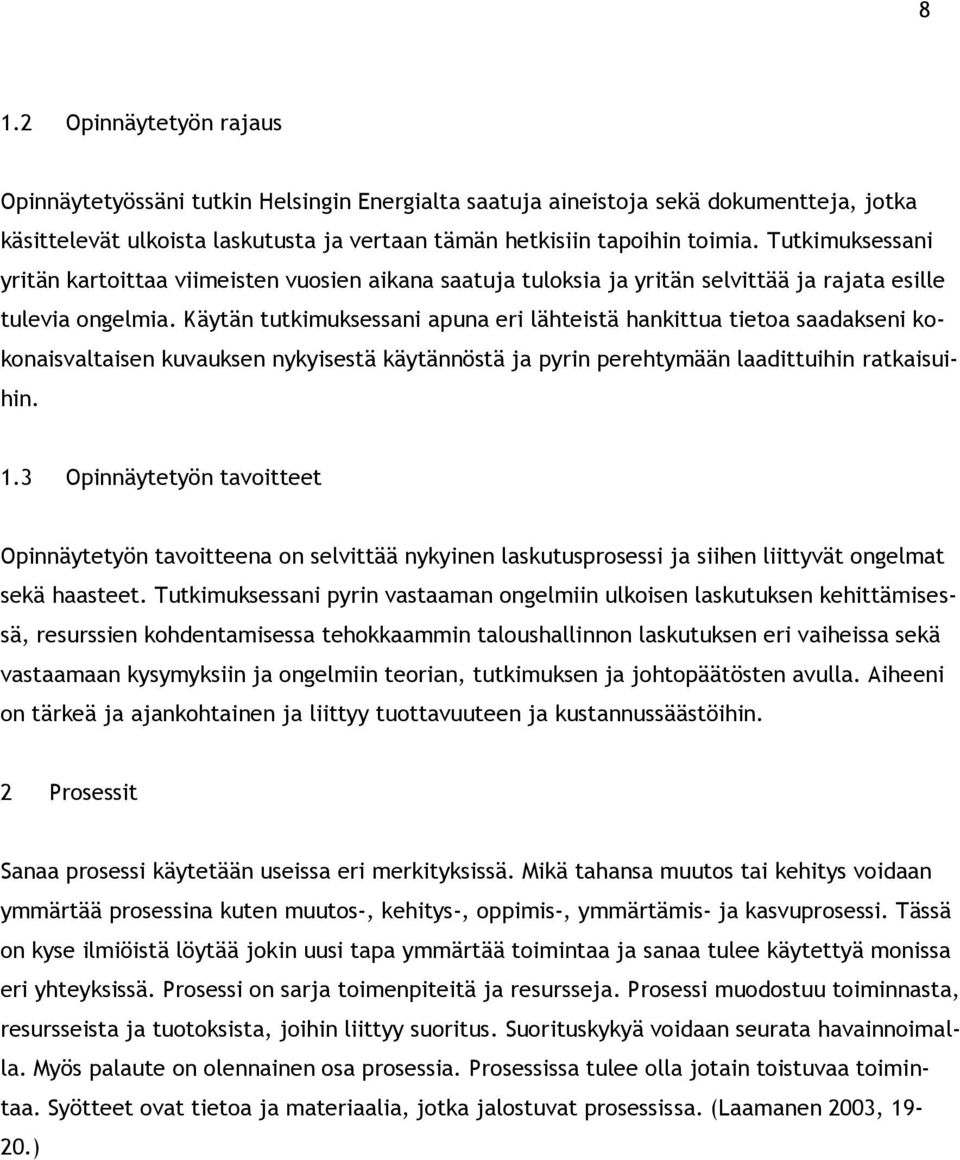 8

1.2 Opinnäytetyön rajaus

Opinnäytetyössäni tutkin Helsingin Energialta saatuja aineistoja sekä dokumentteja, jotka käsittelevät ulkoista laskutusta ja vertaan tämän hetkisiin tapoihin toimia. Tutkimuksessani yritän kartoittaa viimeisten vuosien aikana saatuja tuloksia ja yritän selvittää ja rajata esille tulevia ongelmia. Käytän tutkimuksessani apuna eri lähteistä hankittua tietoa saadakseni kokonaisvaltaisen kuvauksen nykyisestä käytännöstä ja pyrin perehtymään laadittuihin ratkaisuihin.

1.3 Opinnäytetyön tavoitteet

Opinnäytetyön tavoitteena on selvittää nykyinen laskutusprosessi ja siihen liittyvät ongelmat sekä haasteet. Tutkimuksessani pyrin vastaaman ongelmiin ulkoisen laskutuksen kehittämisessä, resurssien kohdentamisessa tehokkaammin taloushallinnon laskutuksen eri vaiheissa sekä vastaamaan kysymyksiin ja ongelmiin teorian, tutkimuksen ja johtopäätösten avulla. Aiheeni on tärkeä ja ajankohtainen ja liittyy tuottavuuteen ja kustannussäästöihin.

2 Prosessit

Sanaa prosessi käytetään useissa eri merkityksissä. Mikä tahansa muutos tai kehitys voidaan ymmärtää prosessina kuten muutos-, kehitys-, oppimis-, ymmärtämis- ja kasvuprosessi. Tässä on kyse ilmiöistä löytää jokin uusi tapa ymmärtää toimintaa ja sanaa tulee käytettyä monissa eri yhteyksissä. Prosessi on sarja toimenpiteitä ja resursseja. Prosessi muodostuu toiminnasta, resursseista ja tuotoksista, joihin liittyy suoritus. Suorituskykyä voidaan seurata havainnoimalla. Myös palaute on olennainen osa prosessia. Prosessissa tulee olla jotain toistuvaa toimintaa. Syötteet ovat tietoa ja materiaalia, jotka jalostuvat prosessissa. (Laamanen 2003, 19-20.)